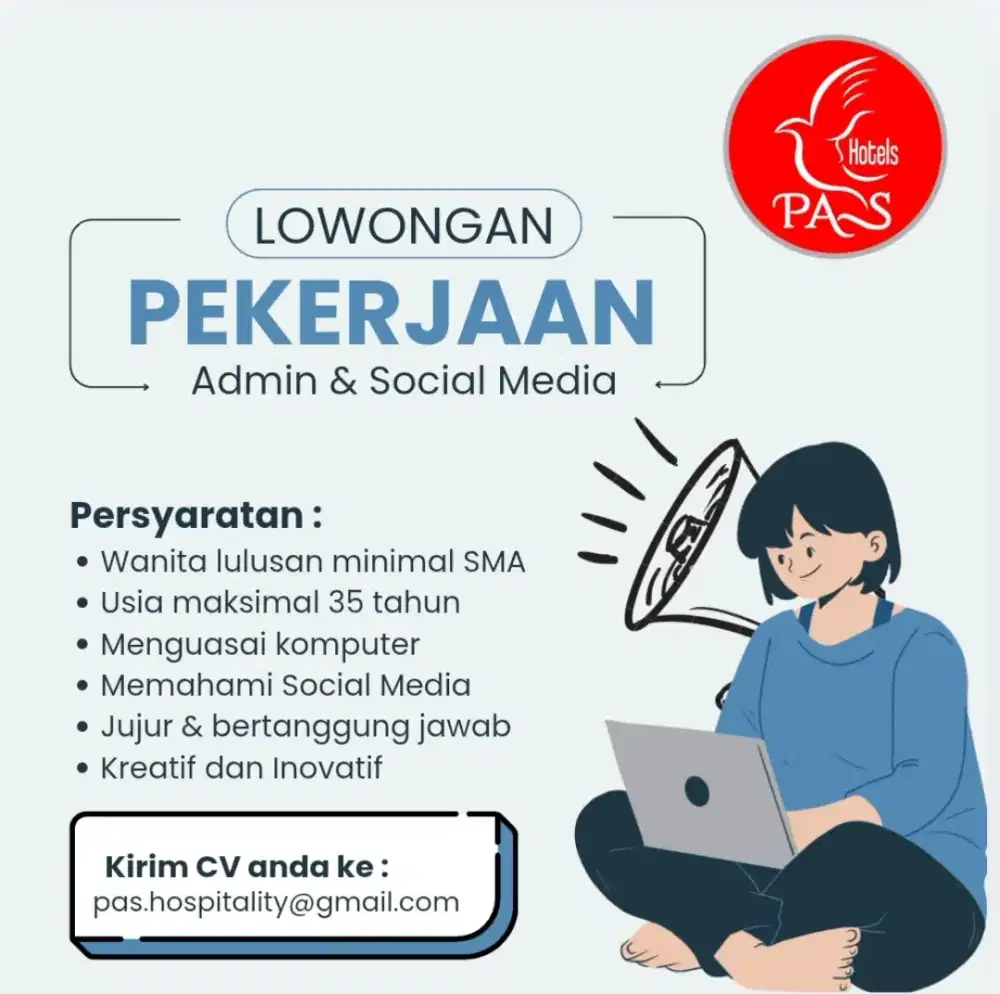 Hotels
PAS

LOWONGAN
PEKERJAAN
Admin & Social Media

Persyaratan :
• Wanita lulusan minimal SMA
• Usia maksimal 35 tahun
• Menguasai komputer
• Memahami Social Media
• Jujur & bertanggung jawab
• Kreatif dan Inovatif

Kirim CV anda ke :
pas.hospitality@gmail.com